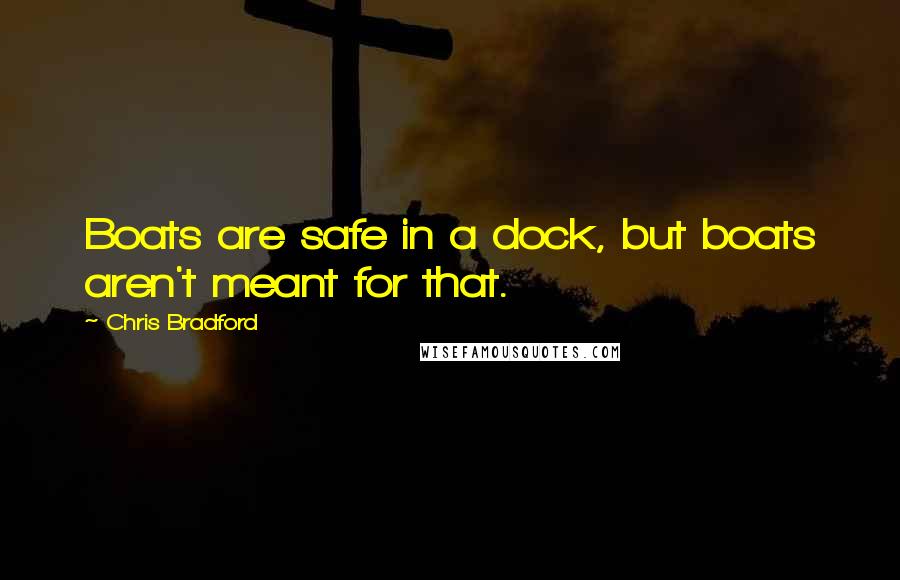 Boats are safe in a dock, but boats aren't meant for that.

~ Chris Bradford

WISEFAMOUSQUOTES.COM